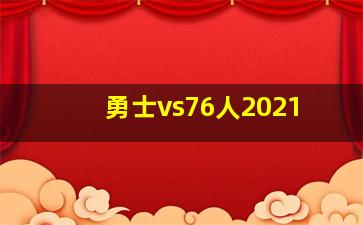 勇士vs76人2021